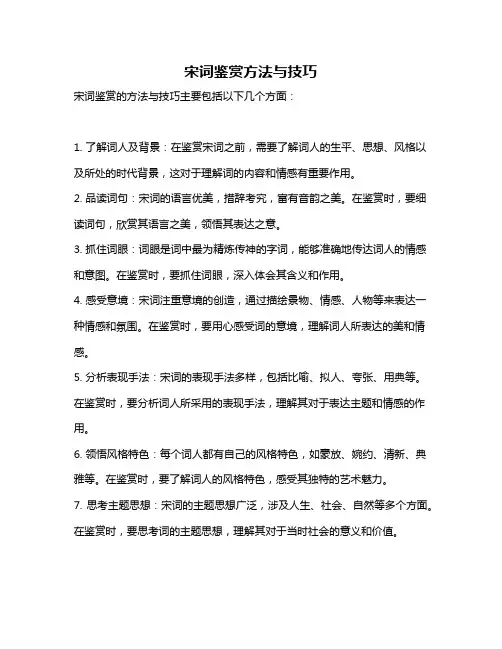 宋词鉴赏方法与技巧

宋词鉴赏的方法与技巧主要包括以下几个方面：

1. 了解词人及背景：在鉴赏宋词之前，需要了解词人的生平、思想、风格以及所处的时代背景，这对于理解词的内容和情感有重要作用。

2. 品读词句：宋词的语言优美，措辞考究，富有音韵之美。在鉴赏时，要细读词句，欣赏其语言之美，领悟其表达之意。

3. 抓住词眼：词眼是词中最为精炼传神的字词，能够准确地传达词人的情感和意图。在鉴赏时，要抓住词眼，深入体会其含义和作用。

4. 感受意境：宋词注重意境的创造，通过描绘景物、情感、人物等来表达一种情感和氛围。在鉴赏时，要用心感受词的意境，理解词人所表达的美和情感。

5. 分析表现手法：宋词的表现手法多样，包括比喻、拟人、夸张、用典等。在鉴赏时，要分析词人所采用的表现手法，理解其对于表达主题和情感的作用。

6. 领悟风格特色：每个词人都有自己的风格特色，如豪放、婉约、清新、典雅等。在鉴赏时，要了解词人的风格特色，感受其独特的艺术魅力。

7. 思考主题思想：宋词的主题思想广泛，涉及人生、社会、自然等多个方面。在鉴赏时，要思考词的主题思想，理解其对于当时社会的意义和价值。